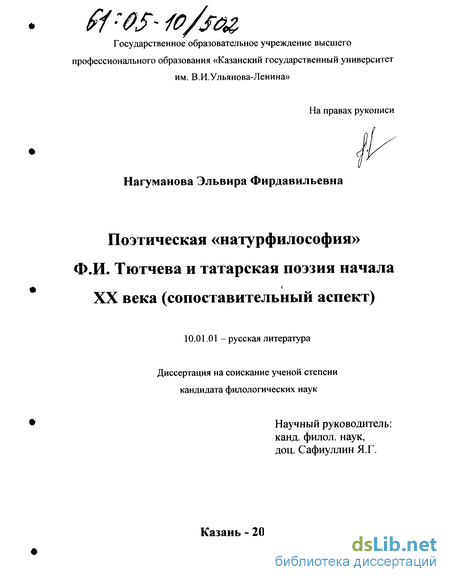 61:05-10/502

Государственное образовательное учреждение высшего профессионального образования «Казанский государственный университет им. В.И.Ульянова-Ленина»

На правах рукописи

Нагуманова Эльвира Фирдавильевна

Поэтическая «натурфилософия» Ф.И. Тютчева и татарская поэзия начала XX века (сопоставительный аспект)

10.01.01 – русская литература

Диссертация на соискание ученой степени кандидата филологических наук

Научный руководитель:
канд. филол. наук,
доц. Сафиуллин Я.Г.

Казань - 20

dsLib.net
библиотека диссертаций